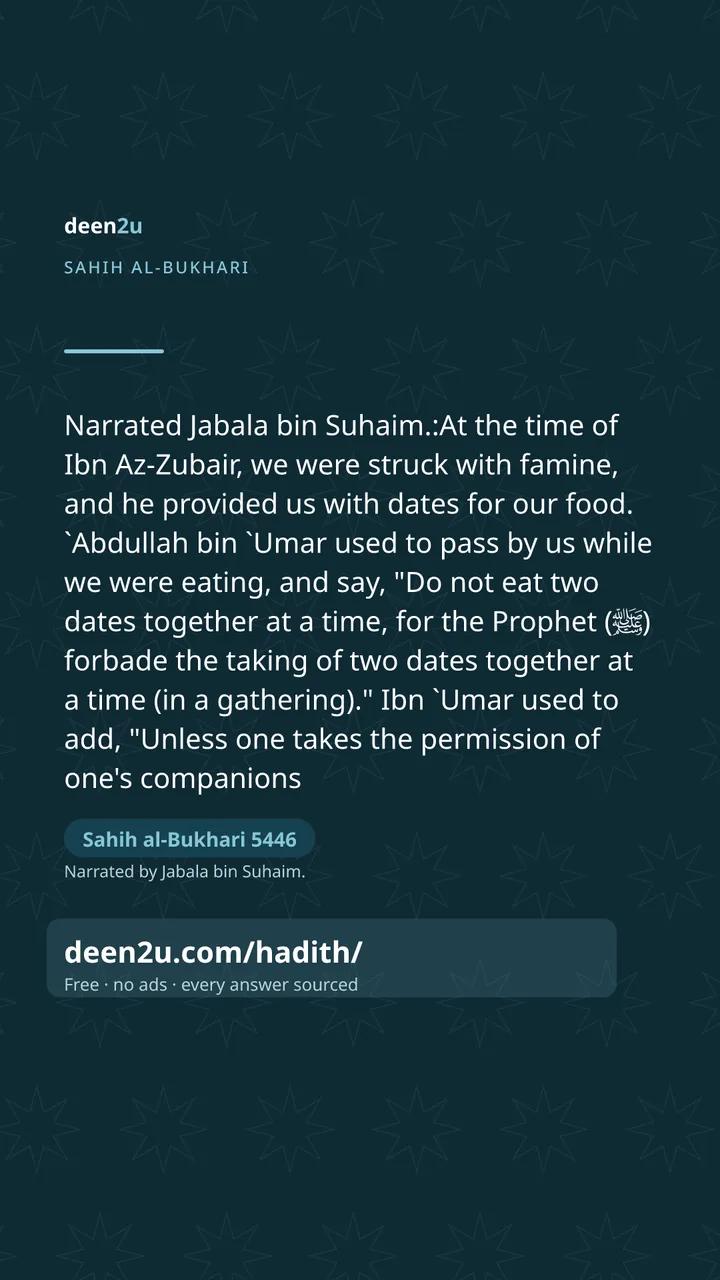 deen2u

SAHIH AL-BUKHARI

Narrated Jabala bin Suhaim.:At the time of Ibn Az-Zubair, we were struck with famine, and he provided us with dates for our food. `Abdullah bin `Umar used to pass by us while we were eating, and say, "Do not eat two dates together at a time, for the Prophet (ﷺ) forbade the taking of two dates together at a time (in a gathering)." Ibn `Umar used to add, "Unless one takes the permission of one's companions

Sahih al-Bukhari 5446

Narrated by Jabala bin Suhaim.

deen2u.com/hadith/

Free · no ads · every answer sourced